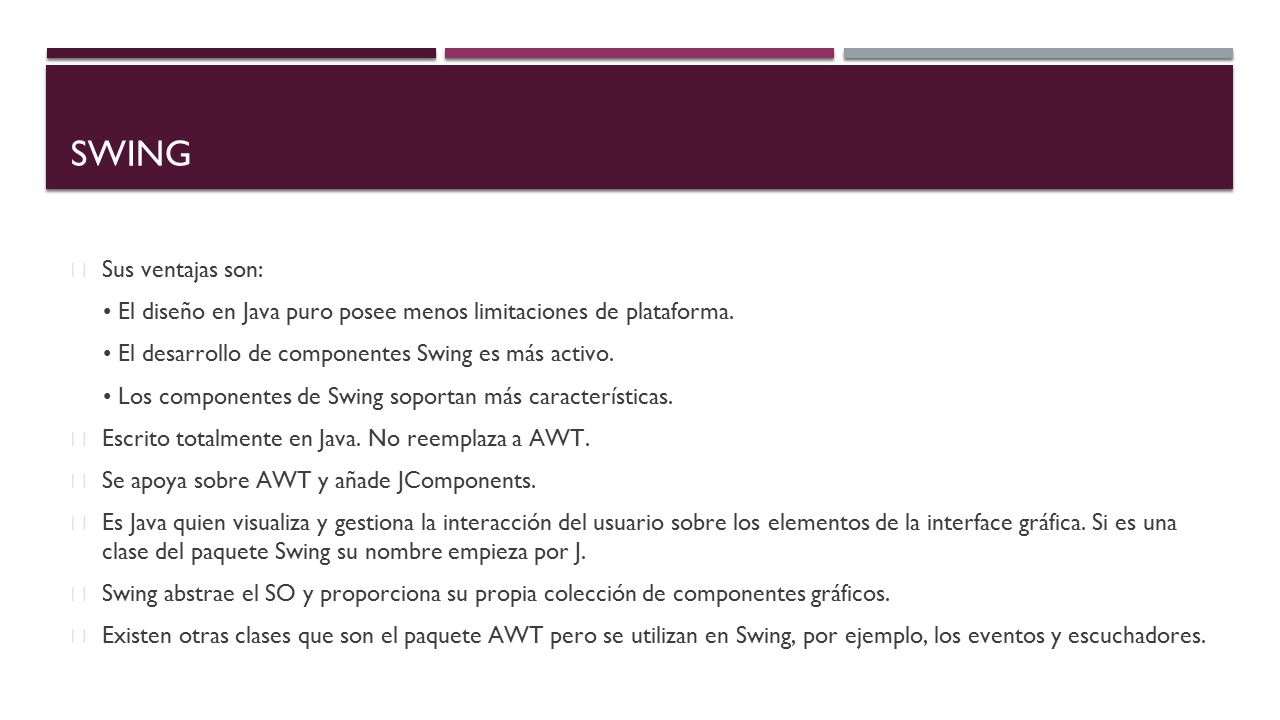 SWING

Sus ventajas son:

• El diseño en Java puro posee menos limitaciones de plataforma.

• El desarrollo de componentes Swing es más activo.

• Los componentes de Swing soportan más características.

Escrito totalmente en Java. No reemplaza a AWT.

Se apoya sobre AWT y añade JComponents.

Es Java quien visualiza y gestiona la interacción del usuario sobre los elementos de la interface gráfica. Si es una clase del paquete Swing su nombre empieza por J.

Swing abstrae el SO y proporciona su propia colección de componentes gráficos.

Existen otras clases que son el paquete AWT pero se utilizan en Swing, por ejemplo, los eventos y escuchadores.